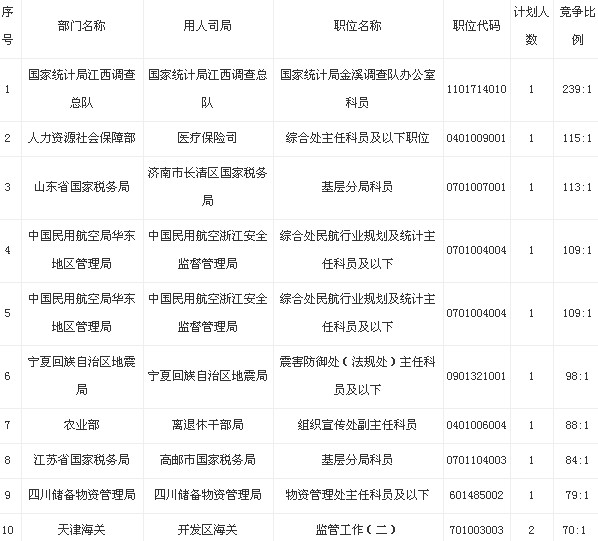 | 序号 | 部门名称 | 用人司局 | 职位名称 | 职位代码 | 计划人数 | 竞争比例 |
|---|---|---|---|---|---|---|
| 1 | 国家统计局江西调查总队 | 国家统计局江西调查总队 | 国家统计局金溪调查队办公室科员 | 1101714010 | 1 | 239:1 |
| 2 | 人力资源社会保障部 | 医疗保险司 | 综合处主任科员及以下职位 | 0401009001 | 1 | 115:1 |
| 3 | 山东省国家税务局 | 济南市长清区国家税务局 | 基层分局科员 | 0701007001 | 1 | 113:1 |
| 4 | 中国民用航空局华东地区管理局 | 中国民用航空浙江安全监督管理局 | 综合处民航行业规划及统计主任科员及以下 | 0701004004 | 1 | 109:1 |
| 5 | 中国民用航空局华东地区管理局 | 中国民用航空浙江安全监督管理局 | 综合处民航行业规划及统计主任科员及以下 | 0701004004 | 1 | 109:1 |
| 6 | 宁夏回族自治区地震局 | 宁夏回族自治区地震局 | 震害防御处（法规处）主任科员及以下 | 0901321001 | 1 | 98:1 |
| 7 | 农业部 | 离退休干部局 | 组织宣传处副主任科员 | 0401006004 | 1 | 88:1 |
| 8 | 江苏省国家税务局 | 高邮市国家税务局 | 基层分局科员 | 0701104003 | 1 | 84:1 |
| 9 | 四川储备物资管理局 | 四川储备物资管理局 | 物资管理处主任科员及以下 | 601485002 | 1 | 79:1 |
| 10 | 天津海关 | 开发区海关 | 监管工作（二） | 701003003 | 2 | 70:1 |